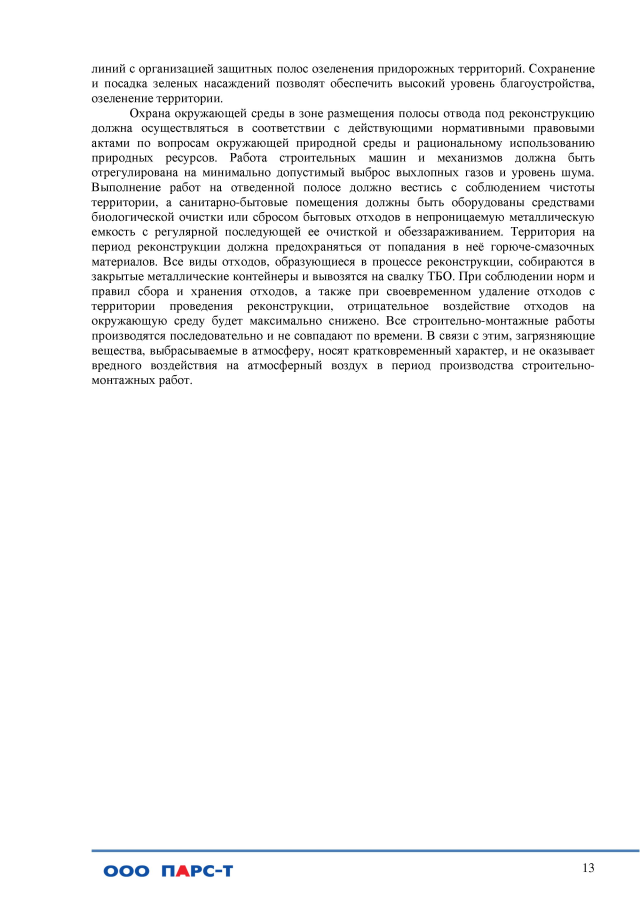 линий с организацией защитных полос озеленения придорожных территорий. Сохранение и посадка зеленых насаждений позволят обеспечить высокий уровень благоустройства, озеленение территории.

Охрана окружающей среды в зоне размещения полосы отвода под реконструкцию должна осуществляться в соответствии с действующими нормативными правовыми актами по вопросам окружающей природной среды и рациональному использованию природных ресурсов. Работа строительных машин и механизмов должна быть отрегулирована на минимально допустимый выброс выхлопных газов и уровень шума. Выполнение работ на отведенной полосе должно вестись с соблюдением чистоты территории, а санитарно-бытовые помещения должны быть оборудованы средствами биологической очистки или сбросом бытовых отходов в непроницаемую металлическую емкость с регулярной последующей ее очисткой и обеззараживанием. Территория на период реконструкции должна предохраняться от попадания в неё горюче-смазочных материалов. Все виды отходов, образующиеся в процессе реконструкции, собираются в закрытые металлические контейнеры и вывозятся на свалку ТБО. При соблюдении норм и правил сбора и хранения отходов, а также при своевременном удаление отходов с территории проведения реконструкции, отрицательное воздействие отходов на окружающую среду будет максимально снижено. Все строительно-монтажные работы производятся последовательно и не совпадают по времени. В связи с этим, загрязняющие вещества, выбрасываемые в атмосферу, носят кратковременный характер, и не оказывает вредного воздействия на атмосферный воздух в период производства строительно-монтажных работ.

ООО ПАРС-Т

13